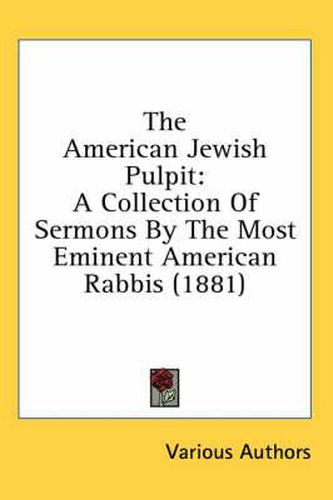 The American Jewish Pulpit: A Collection Of Sermons By The Most Eminent American Rabbis (1881)

Various Authors